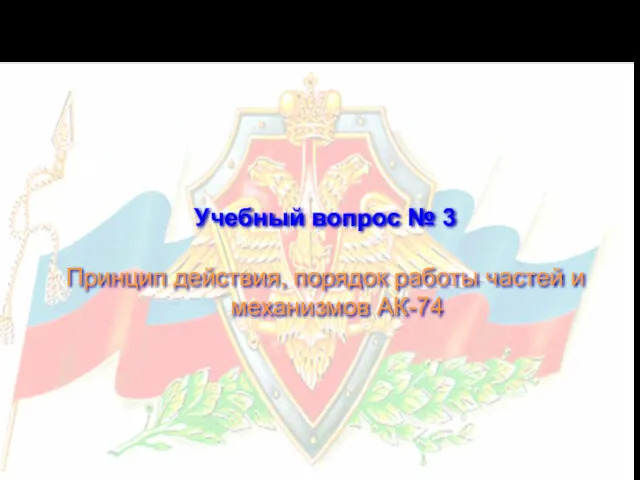 Учебный вопрос № 3

Принцип действия, порядок работы частей и механизмов АК-74